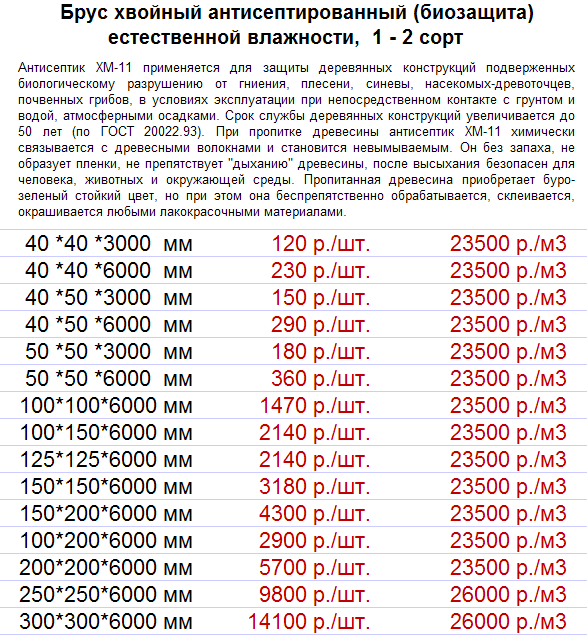 Брус хвойный антисептированный (биозащита) естественной влажности, 1 - 2 сорт

Антисептик ХМ-11 применяется для защиты деревянных конструкций подверженных биологическому разрушению от гниения, плесени, синевы, насекомых-древоточцев, почвенных грибов, в условиях эксплуатации при непосредственном контакте с грунтом и водой, атмосферными осадками. Срок службы деревянных конструкций увеличивается до 50 лет (по ГОСТ 20022.93). При пропитке древесины антисептик ХМ-11 химически связывается с древесными волокнами и становится невымываемым. Он без запаха, не образует пленки, не препятствует "дыханию" древесины, после высыхания безопасен для человека, животных и окружающей среды. Пропитанная древесина приобретает буро-зеленый стойкий цвет, но при этом она беспрепятственно обрабатывается, склеивается, окрашивается любыми лакокрасочными материалами.

| | | |
|---|---|---|
| 40 *40 *3000 мм | 120 р./шт. | 23500 р./м3 |
| 40 *40 *6000 мм | 230 р./шт. | 23500 р./м3 |
| 40 *50 *3000 мм | 150 р./шт. | 23500 р./м3 |
| 40 *50 *6000 мм | 290 р./шт. | 23500 р./м3 |
| 50 *50 *3000 мм | 180 р./шт. | 23500 р./м3 |
| 50 *50 *6000 мм | 360 р./шт. | 23500 р./м3 |
| 100*100*6000 мм | 1470 р./шт. | 23500 р./м3 |
| 100*150*6000 мм | 2140 р./шт. | 23500 р./м3 |
| 125*125*6000 мм | 2140 р./шт. | 23500 р./м3 |
| 150*150*6000 мм | 3180 р./шт. | 23500 р./м3 |
| 150*200*6000 мм | 4300 р./шт. | 23500 р./м3 |
| 100*200*6000 мм | 2900 р./шт. | 23500 р./м3 |
| 200*200*6000 мм | 5700 р./шт. | 23500 р./м3 |
| 250*250*6000 мм | 9800 р./шт. | 26000 р./м3 |
| 300*300*6000 мм | 14100 р./шт. | 26000 р./м3 |